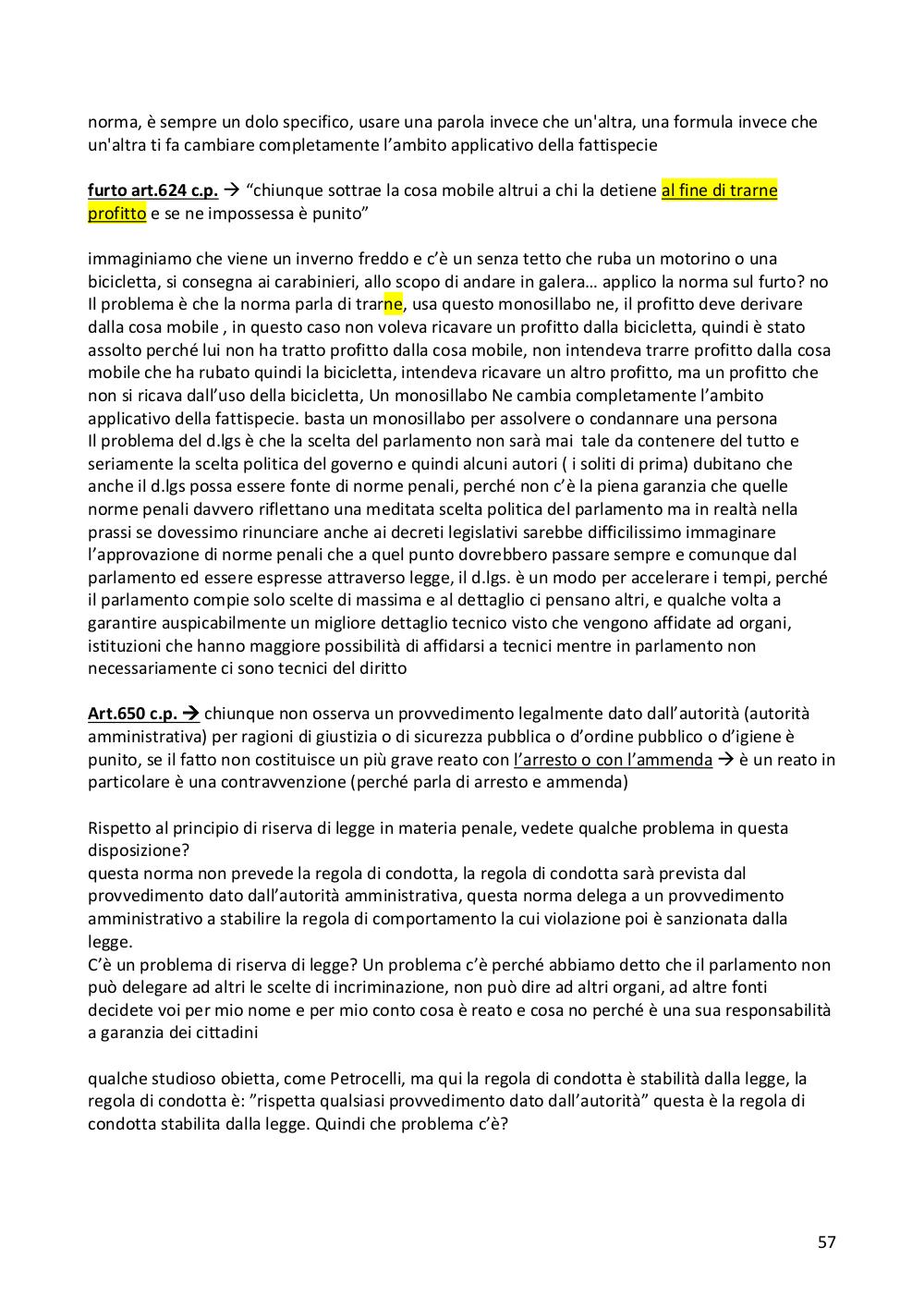 norma, è sempre un dolo specifico, usare una parola invece che un'altra, una formula invece che un'altra ti fa cambiare completamente l'ambito applicativo della fattispecie

furto art.624 c.p. → "chiunque sottrae la cosa mobile altrui a chi la detiene al fine di trarne profitto e se ne impossessa è punito"

immaginiamo che viene un inverno freddo e c'è un senza tetto che ruba un motorino o una bicicletta, si consegna ai carabinieri, allo scopo di andare in galera… applico la norma sul furto? no Il problema è che la norma parla di trarne, usa questo monosillabo ne, il profitto deve derivare dalla cosa mobile , in questo caso non voleva ricavare un profitto dalla bicicletta, quindi è stato assolto perché lui non ha tratto profitto dalla cosa mobile, non intendeva trarre profitto dalla cosa mobile che ha rubato quindi la bicicletta, intendeva ricavare un altro profitto, ma un profitto che non si ricava dall'uso della bicicletta, Un monosillabo Ne cambia completamente l'ambito applicativo della fattispecie. basta un monosillabo per assolvere o condannare una persona
Il problema del d.lgs è che la scelta del parlamento non sarà mai tale da contenere del tutto e seriamente la scelta politica del governo e quindi alcuni autori ( i soliti di prima) dubitano che anche il d.lgs possa essere fonte di norme penali, perché non c'è la piena garanzia che quelle norme penali davvero riflettano una meditata scelta politica del parlamento ma in realtà nella prassi se dovessimo rinunciare anche ai decreti legislativi sarebbe difficilissimo immaginare l'approvazione di norme penali che a quel punto dovrebbero passare sempre e comunque dal parlamento ed essere espresse attraverso legge, il d.lgs. è un modo per accelerare i tempi, perché il parlamento compie solo scelte di massima e al dettaglio ci pensano altri, e qualche volta a garantire auspicabilmente un migliore dettaglio tecnico visto che vengono affidate ad organi, istituzioni che hanno maggiore possibilità di affidarsi a tecnici mentre in parlamento non necessariamente ci sono tecnici del diritto

Art.650 c.p. → chiunque non osserva un provvedimento legalmente dato dall'autorità (autorità amministrativa) per ragioni di giustizia o di sicurezza pubblica o d'ordine pubblico o d'igiene è punito, se il fatto non costituisce un più grave reato con l'arresto o con l'ammenda → è un reato in particolare è una contravvenzione (perché parla di arresto e ammenda)

Rispetto al principio di riserva di legge in materia penale, vedete qualche problema in questa disposizione?
questa norma non prevede la regola di condotta, la regola di condotta sarà prevista dal provvedimento dato dall'autorità amministrativa, questa norma delega a un provvedimento amministrativo a stabilire la regola di comportamento la cui violazione poi è sanzionata dalla legge.
C'è un problema di riserva di legge? Un problema c'è perché abbiamo detto che il parlamento non può delegare ad altri le scelte di incriminazione, non può dire ad altri organi, ad altre fonti decidete voi per mio nome e per mio conto cosa è reato e cosa no perché è una sua responsabilità a garanzia dei cittadini

qualche studioso obietta, come Petrocelli, ma qui la regola di condotta è stabilità dalla legge, la regola di condotta è: "rispetta qualsiasi provvedimento dato dall'autorità" questa è la regola di condotta stabilita dalla legge. Quindi che problema c'è?

57